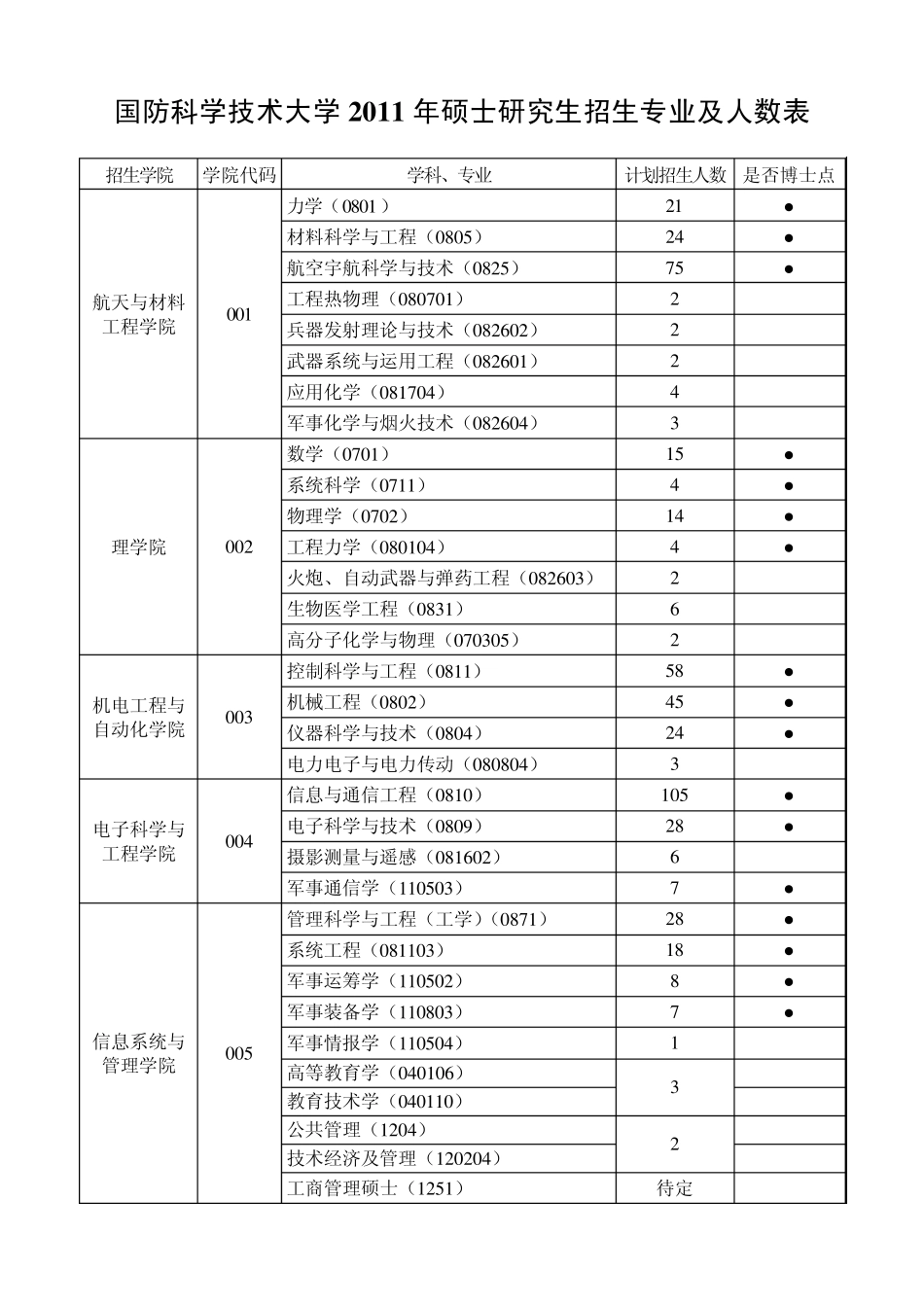 国防科学技术大学 2011 年硕士研究生招生专业及人数表

| 招生学院 | 学院代码 | 学科、专业 | 计划招生人数 | 是否博士点 |
|---|---|---|---|---|
| 航天与材料工程学院 | 001 | 力学（0801） | 21 | ● |
| | | 材料科学与工程（0805） | 24 | ● |
| | | 航空宇航科学与技术（0825） | 75 | ● |
| | | 工程热物理（080701） | 2 | |
| | | 兵器发射理论与技术（082602） | 2 | |
| | | 武器系统与运用工程（082601） | 2 | |
| | | 应用化学（081704） | 4 | |
| | | 军事化学与烟火技术（082604） | 3 | |
| 理学院 | 002 | 数学（0701） | 15 | ● |
| | | 系统科学（0711） | 4 | ● |
| | | 物理学（0702） | 14 | ● |
| | | 工程力学（080104） | 4 | ● |
| | | 火炮、自动武器与弹药工程（082603） | 2 | |
| | | 生物医学工程（0831） | 6 | |
| | | 高分子化学与物理（070305） | 2 | |
| 机电工程与自动化学院 | 003 | 控制科学与工程（0811） | 58 | ● |
| | | 机械工程（0802） | 45 | ● |
| | | 仪器科学与技术（0804） | 24 | ● |
| | | 电力电子与电力传动（080804） | 3 | |
| 电子科学与工程学院 | 004 | 信息与通信工程（0810） | 105 | ● |
| | | 电子科学与技术（0809） | 28 | ● |
| | | 摄影测量与遥感（081602） | 6 | |
| | | 军事通信学（110503） | 7 | ● |
| 信息系统与管理学院 | 005 | 管理科学与工程（工学）（0871） | 28 | ● |
| | | 系统工程（081103） | 18 | ● |
| | | 军事运筹学（110502） | 8 | ● |
| | | 军事装备学（110803） | 7 | ● |
| | | 军事情报学（110504） | 1 | |
| | | 高等教育学（040106） | 3 | |
| | | 教育技术学（040110） | | |
| | | 公共管理（1204） | 2 | |
| | | 技术经济及管理（120204） | | |
| | | 工商管理硕士（1251） | 待定 | |